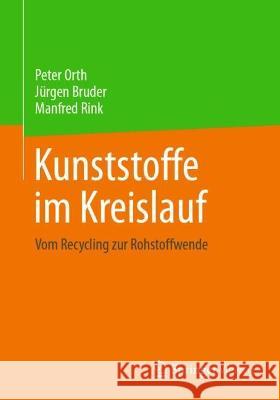 Peter Orth
Jürgen Bruder
Manfred Rink

Kunststoffe im Kreislauf

Vom Recycling zur Rohstoffwende

Kraina Książek